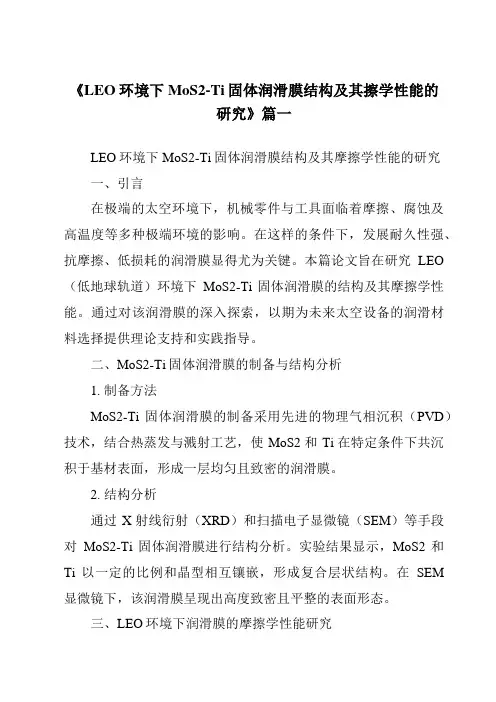 《LEO 环境下 MoS2-Ti 固体润滑膜结构及其擦学性能的研究》篇一

LEO 环境下 MoS2-Ti 固体润滑膜结构及其摩擦学性能的研究

一、引言

在极端的太空环境下，机械零件与工具面临着摩擦、腐蚀及高温度等多种极端环境的影响。在这样的条件下，发展耐久性强、抗摩擦、低损耗的润滑膜显得尤为关键。本篇论文旨在研究 LEO（低地球轨道）环境下 MoS2-Ti 固体润滑膜的结构及其摩擦学性能。通过对该润滑膜的深入探索，以期为未来太空设备的润滑材料选择提供理论支持和实践指导。

二、MoS2-Ti 固体润滑膜的制备与结构分析

1. 制备方法

MoS2-Ti 固体润滑膜的制备采用先进的物理气相沉积（PVD）技术，结合热蒸发与溅射工艺，使 MoS2 和 Ti 在特定条件下共沉积于基材表面，形成一层均匀且致密的润滑膜。

2. 结构分析

通过 X 射线衍射（XRD）和扫描电子显微镜（SEM）等手段对 MoS2-Ti 固体润滑膜进行结构分析。实验结果显示，MoS2 和 Ti 以一定的比例和晶型相互镶嵌，形成复合层状结构。在 SEM 显微镜下，该润滑膜呈现出高度致密且平整的表面形态。

三、LEO 环境下润滑膜的摩擦学性能研究